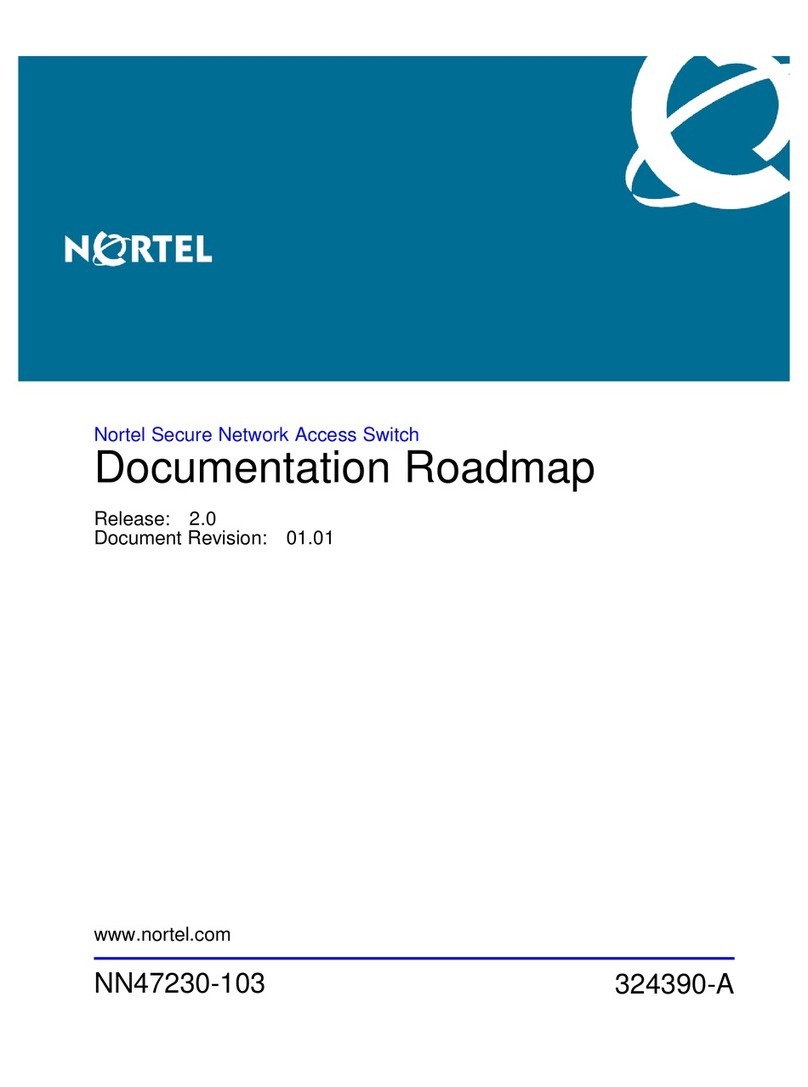 NORTEL

Nortel Secure Network Access Switch
Documentation Roadmap

Release: 2.0
Document Revision: 01.01

www.nortel.com

NN47230-103

324390-A